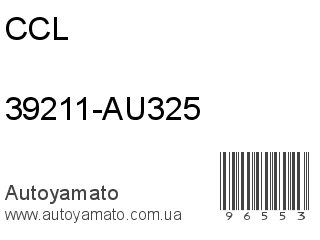 CCL

39211-AU325

Autoyamato
www.autoyamato.com.ua

9 6 5 5 3